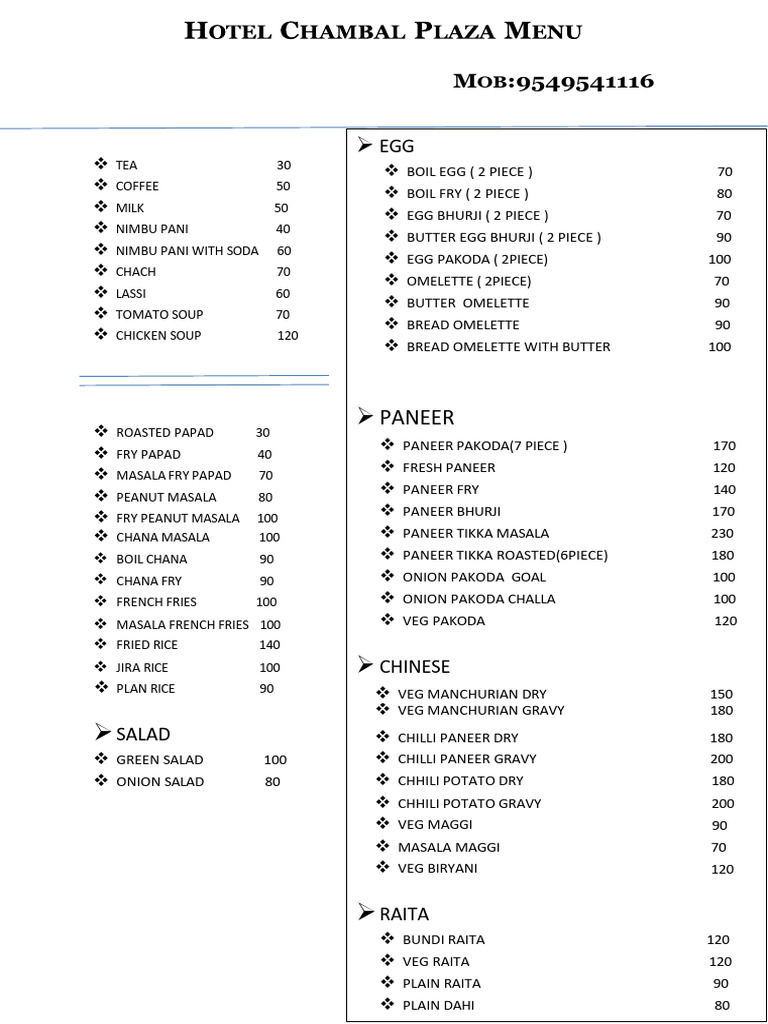 HOTEL CHAMBAL PLAZA MENU

MOB:9549541116

❖ TEA 30
❖ COFFEE 50
❖ MILK 50
❖ NIMBU PANI 40
❖ NIMBU PANI WITH SODA 60
❖ CHACH 70
❖ LASSI 60
❖ TOMATO SOUP 70
❖ CHICKEN SOUP 120

❖ ROASTED PAPAD 30
❖ FRY PAPAD 40
❖ MASALA FRY PAPAD 70
❖ PEANUT MASALA 80
❖ FRY PEANUT MASALA 100
❖ CHANA MASALA 100
❖ BOIL CHANA 90
❖ CHANA FRY 90
❖ FRENCH FRIES 100
❖ MASALA FRENCH FRIES 100
❖ FRIED RICE 140
❖ JIRA RICE 100
❖ PLAN RICE 90

➢ SALAD
❖ GREEN SALAD 100
❖ ONION SALAD 80

➢ EGG
❖ BOIL EGG ( 2 PIECE ) 70
❖ BOIL FRY ( 2 PIECE ) 80
❖ EGG BHURJI ( 2 PIECE ) 70
❖ BUTTER EGG BHURJI ( 2 PIECE ) 90
❖ EGG PAKODA ( 2PIECE) 100
❖ OMELETTE ( 2PIECE) 70
❖ BUTTER OMELETTE 90
❖ BREAD OMELETTE 90
❖ BREAD OMELETTE WITH BUTTER 100

➢ PANEER
❖ PANEER PAKODA(7 PIECE ) 170
❖ FRESH PANEER 120
❖ PANEER FRY 140
❖ PANEER BHURJI 170
❖ PANEER TIKKA MASALA 230
❖ PANEER TIKKA ROASTED(6PIECE) 180
❖ ONION PAKODA GOAL 100
❖ ONION PAKODA CHALLA 100
❖ VEG PAKODA 120

➢ CHINESE
❖ VEG MANCHURIAN DRY 150
❖ VEG MANCHURIAN GRAVY 180
❖ CHILLI PANEER DRY 180
❖ CHILLI PANEER GRAVY 200
❖ CHHILI POTATO DRY 180
❖ CHHILI POTATO GRAVY 200
❖ VEG MAGGI 90
❖ MASALA MAGGI 70
❖ VEG BIRYANI 120

➢ RAITA
❖ BUNDI RAITA 120
❖ VEG RAITA 120
❖ PLAIN RAITA 90
❖ PLAIN DAHI 80